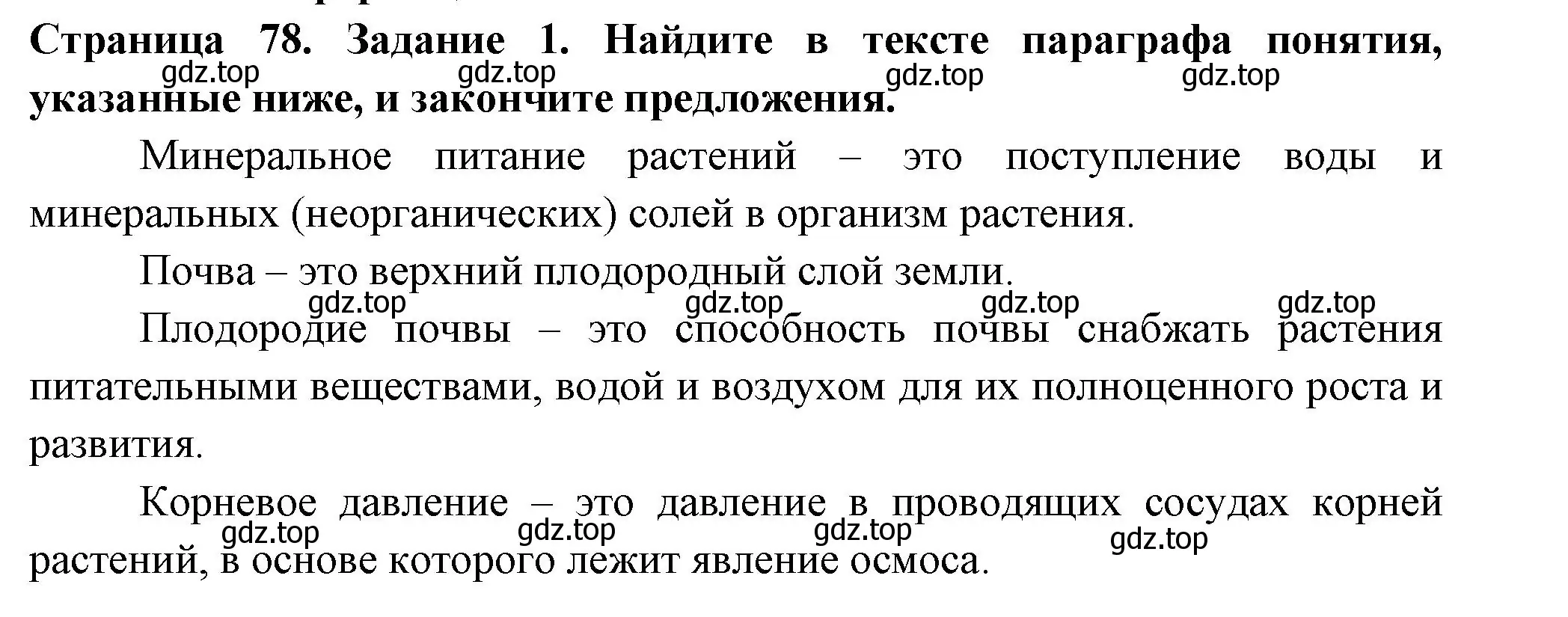 Страница 78. Задание 1. Найдите в тексте параграфа понятия, указанные ниже, и закончите предложения.

gdz.top gdz.top gdz.top gdz.top

Минеральное питание растений – это поступление воды и минеральных (неорганических) солей в организм растения.

Почва – это верхний плодородный слой земли.

gdz.top gdz.top gdz.top gdz.top

Плодородие почвы – это способность почвы снабжать растения питательными веществами, водой и воздухом для их полноценного роста и развития.

Корневое давление – это давление в проводящих сосудах корней растений, в основе которого лежит явление осмоса.

gdz.top gdz.top gdz.top gdz.top